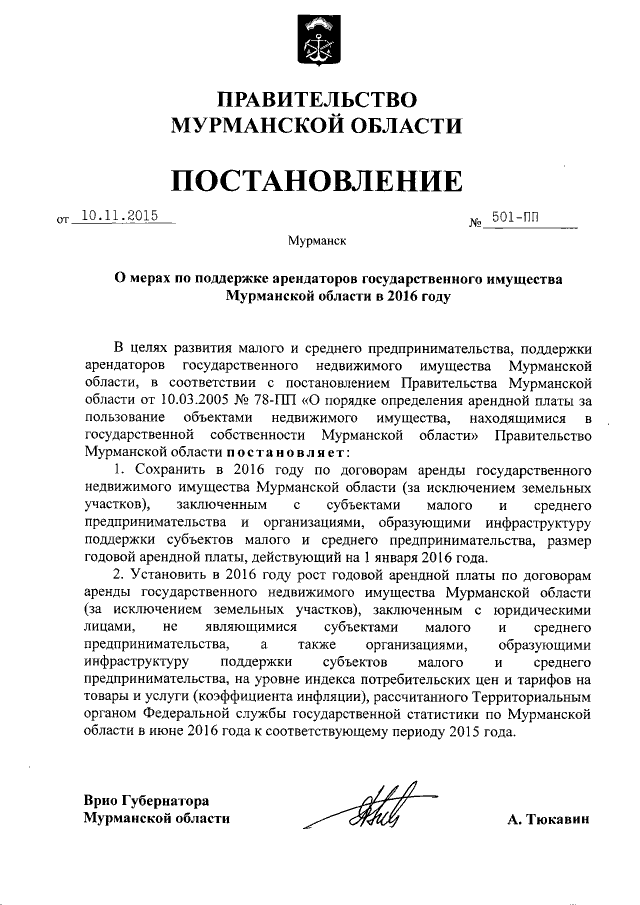 ПРАВИТЕЛЬСТВО
МУРМАНСКОЙ ОБЛАСТИ

ПОСТАНОВЛЕНИЕ

от 10.11.2015 № 501-ПП

Мурманск

О мерах по поддержке арендаторов государственного имущества Мурманской области в 2016 году

В целях развития малого и среднего предпринимательства, поддержки арендаторов государственного недвижимого имущества Мурманской области, в соответствии с постановлением Правительства Мурманской области от 10.03.2005 № 78-ПП «О порядке определения арендной платы за пользование объектами недвижимого имущества, находящимися в государственной собственности Мурманской области» Правительство Мурманской области постановляет:

1. Сохранить в 2016 году по договорам аренды государственного недвижимого имущества Мурманской области (за исключением земельных участков), заключенным с субъектами малого и среднего предпринимательства и организациями, образующими инфраструктуру поддержки субъектов малого и среднего предпринимательства, размер годовой арендной платы, действующий на 1 января 2016 года.

2. Установить в 2016 году рост годовой арендной платы по договорам аренды государственного недвижимого имущества Мурманской области (за исключением земельных участков), заключенным с юридическими лицами, не являющимися субъектами малого и среднего предпринимательства, а также организациями, образующими инфраструктуру поддержки субъектов малого и среднего предпринимательства, на уровне индекса потребительских цен и тарифов на товары и услуги (коэффициента инфляции), рассчитанного Территориальным органом Федеральной службы государственной статистики по Мурманской области в июне 2016 года к соответствующему периоду 2015 года.

Врио Губернатора
Мурманской области

А. Тюкавин